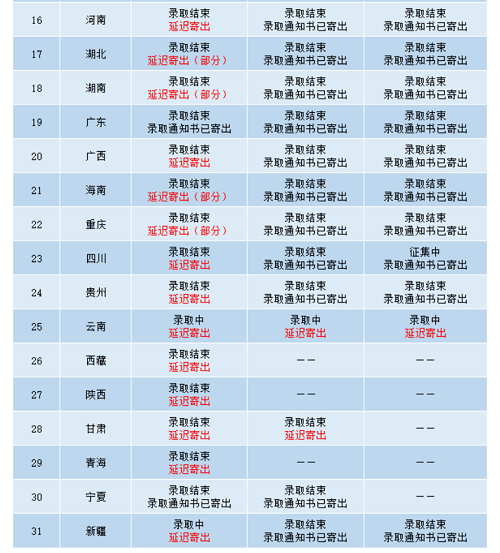 | 16 | 河南 | 录取结束 延迟寄出 | 录取结束 录取通知书已寄出 | 录取结束 录取通知书已寄出 |
|---|---|---|---|---|
| 17 | 湖北 | 录取结束 延迟寄出（部分） | 录取结束 录取通知书已寄出 | 录取结束 录取通知书已寄出 |
| 18 | 湖南 | 录取结束 延迟寄出（部分） | 录取结束 录取通知书已寄出 | 录取结束 录取通知书已寄出 |
| 19 | 广东 | 录取结束 录取通知书已寄出 | 录取结束 录取通知书已寄出 | 录取结束 录取通知书已寄出 |
| 20 | 广西 | 录取结束 延迟寄出 | 录取结束 录取通知书已寄出 | 录取结束 录取通知书已寄出 |
| 21 | 海南 | 录取结束 延迟寄出（部分） | 录取结束 录取通知书已寄出 | 录取结束 录取通知书已寄出 |
| 22 | 重庆 | 录取结束 延迟寄出（部分） | 录取结束 录取通知书已寄出 | 录取结束 录取通知书已寄出 |
| 23 | 四川 | 录取结束 延迟寄出 | 录取结束 录取通知书已寄出 | 征集中 录取通知书已寄出 |
| 24 | 贵州 | 录取结束 延迟寄出 | 录取结束 录取通知书已寄出 | 录取结束 录取通知书已寄出 |
| 25 | 云南 | 录取中 延迟寄出 | 录取中 延迟寄出 | 录取中 延迟寄出 |
| 26 | 西藏 | 录取结束 延迟寄出 | —— | —— |
| 27 | 陕西 | 录取结束 延迟寄出 | —— | —— |
| 28 | 甘肃 | 录取结束 延迟寄出 | 录取结束 延迟寄出 | —— |
| 29 | 青海 | 录取结束 延迟寄出 | —— | —— |
| 30 | 宁夏 | 录取结束 录取通知书已寄出 | 录取结束 录取通知书已寄出 | —— |
| 31 | 新疆 | 录取中 延迟寄出 | 录取结束 录取通知书已寄出 | 录取结束 录取通知书已寄出 |